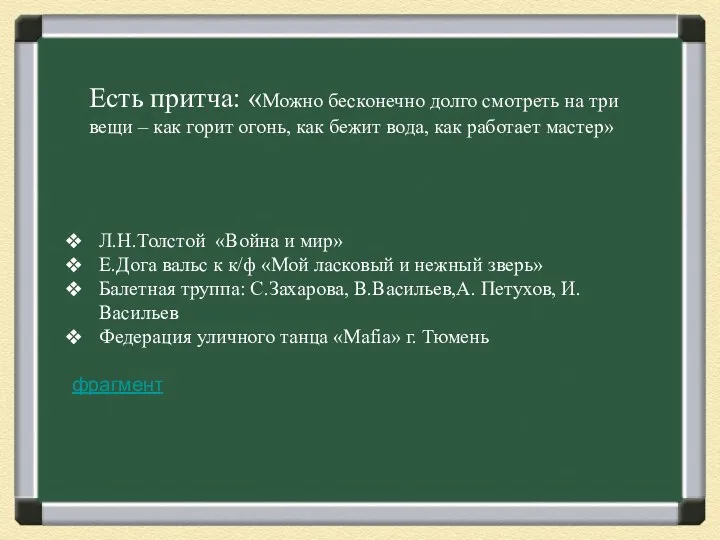 Есть притча: «Можно бесконечно долго смотреть на три вещи – как горит огонь, как бежит вода, как работает мастер»

❖ Л.Н.Толстой «Война и мир»
❖ Е.Дога вальс к к/ф «Мой ласковый и нежный зверь»
❖ Балетная труппа: С.Захарова, В.Васильев,А. Петухов, И. Васильев
❖ Федерация уличного танца «Mafia» г. Тюмень

фрагмент